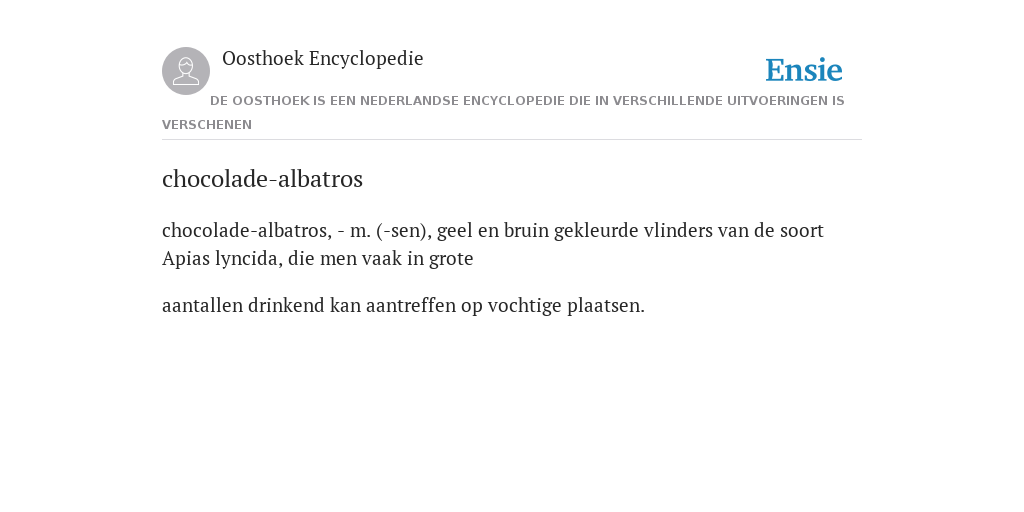 Oosthoek Encyclopedie

Ensie

DE OOSTHOEK IS EEN NEDERLANDSE ENCYCLOPEDIE DIE IN VERSCHILLENDE UITVOERINGEN IS VERSCHENEN

chocolade-albatros

chocolade-albatros, - m. (-sen), geel en bruin gekleurde vlinders van de soort Apias lyncida, die men vaak in grote

aantallen drinkend kan aantreffen op vochtige plaatsen.